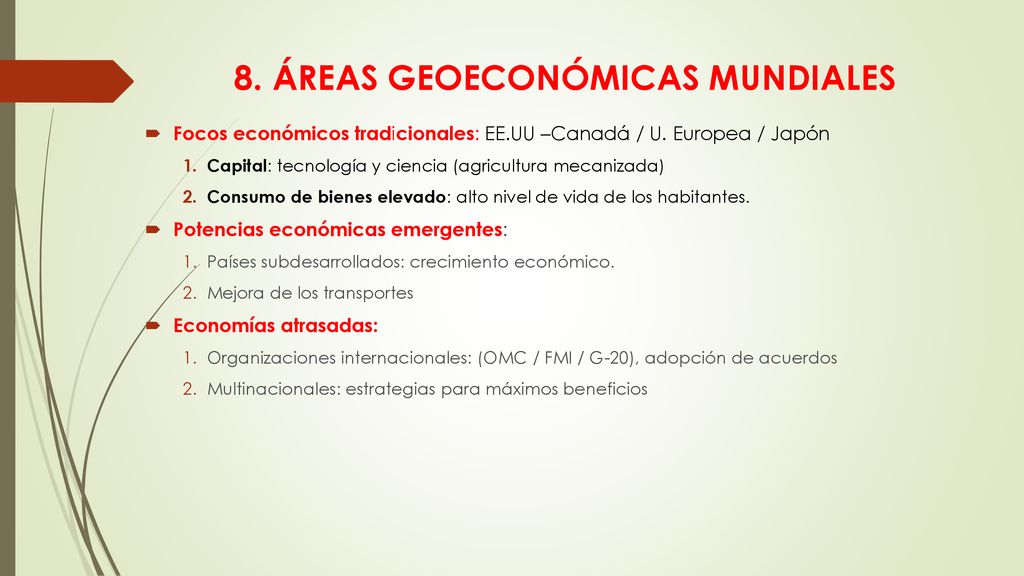 8. ÁREAS GEOECONÓMICAS MUNDIALES

Focos económicos tradicionales: EE.UU –Canadá / U. Europea / Japón

1. Capital: tecnología y ciencia (agricultura mecanizada)
2. Consumo de bienes elevado: alto nivel de vida de los habitantes.

Potencias económicas emergentes:

1. Países subdesarrollados: crecimiento económico.
2. Mejora de los transportes

Economías atrasadas:

1. Organizaciones internacionales: (OMC / FMI / G-20), adopción de acuerdos
2. Multinacionales: estrategias para máximos beneficios